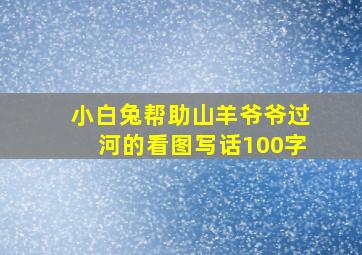 小白兔帮助山羊爷爷过河的看图写话100字